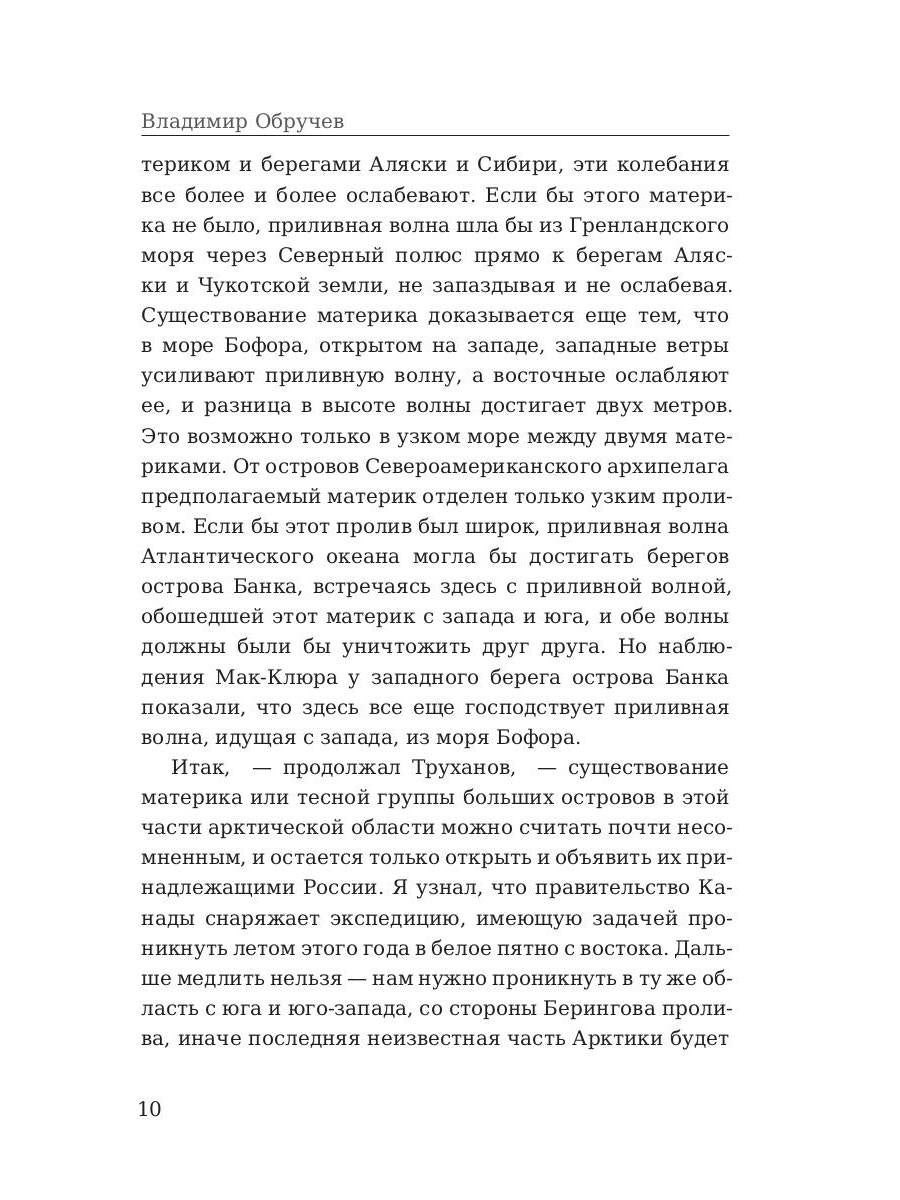 Владимир Обручев

териком и берегами Аляски и Сибири, эти колебания все более и более ослабевают. Если бы этого материка не было, приливная волна шла бы из Гренландского моря через Северный полюс прямо к берегам Аляски и Чукотской земли, не запаздывая и не ослабевая. Существование материка доказывается еще тем, что в море Бофора, открытом на западе, западные ветры усиливают приливную волну, а восточные ослабляют ее, и разница в высоте волны достигает двух метров. Это возможно только в узком море между двумя материками. От островов Североамериканского архипелага предполагаемый материк отделен только узким проливом. Если бы этот пролив был широк, приливная волна Атлантического океана могла бы достигать берегов острова Банка, встречаясь здесь с приливной волной, обошедшей этот материк с запада и юга, и обе волны должны были бы уничтожить друг друга. Но наблюдения Мак-Клюра у западного берега острова Банка показали, что здесь все еще господствует приливная волна, идущая с запада, из моря Бофора.

Итак, — продолжал Труханов, — существование материка или тесной группы больших островов в этой части арктической области можно считать почти несомненным, и остается только открыть и объявить их принадлежащими России. Я узнал, что правительство Канады снаряжает экспедицию, имеющую задачей проникнуть летом этого года в белое пятно с востока. Дальше медлить нельзя — нам нужно проникнуть в ту же область с юга и юго-запада, со стороны Берингова пролива, иначе последняя неизвестная часть Арктики будет

10